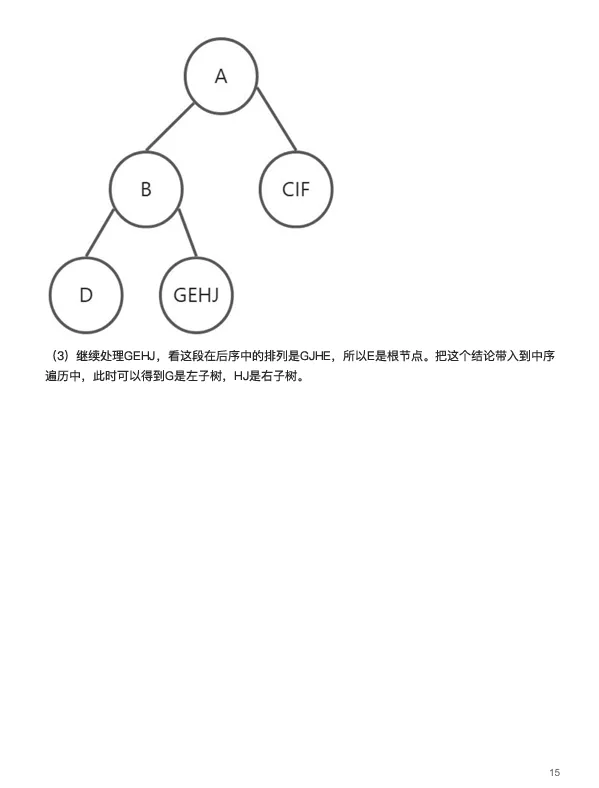 A

B

CIF

D

GEHJ

（3）继续处理GEHJ，看这段在后序中的排列是GJHE，所以E是根节点。把这个结论带入到中序遍历中，此时可以得到G是左子树，HJ是右子树。

15